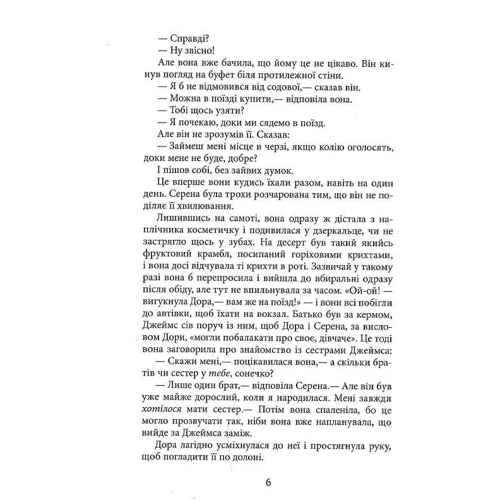 — Справді?
— Ну звісно!
Але вона вже бачила, що йому це не цікаво. Він кинув погляд на буфет біля протилежної стіни.
— Я б не відмовився від содової,— сказав він.
— Можна в поїзді купити,— відповіла вона.
— Тобі щось узяти?
— Я почекаю, доки ми сядемо в поїзд.
Але він не зрозумів її. Сказав:
— Займеш мені місце в черзі, якщо колію оголосять, доки мене не буде, добре?
І пішов собі, без зайвих думок.
Це вперше вони кудись їхали разом, навіть на один день. Серена була трохи розчарована тим, що він не поділяє її хвилювання.
Лишившись на самоті, вона одразу ж дістала з наплічника косметичку і подивилася у дзеркальце, чи не застрягло щось у зубах. На десерт був такий якийсь фруктовий крамбл, посипаний горіховими крихтами, і вона досі відчувала ті крихти в роті. Зазвичай у такому разі вона б перепросила і вийшла до вбиральні одразу після обіду, але тут не впильнувала за часом. «Ой-ой! — вигукнула Дора,— вам же на поїзд!» — і вони всі побігли до автівки, щоб їхати на вокзал. Батько був за кермом, Джеймс сів поруч із ним, щоб Дора і Серена, за висловом Дори, «могли побалакати про своє, дівчаче». Це тоді вона заговорила про знайомство із сестрами Джеймса:
— Скажи мені,— поцікавилася вона,— а скільки братів чи сестер у тебе, сонечко?
— Лише один брат,— відповіла Серена.— Але він був уже майже дорослий, коли я народилася. Мені завжди хотілося мати сестер.— Потім вона спаленіла, бо це могло прозвучати так, ніби вона вже напланувала, що вийде за Джеймса заміж.
Дора лагідно усміхнулася до неї і простягнула руку, щоб погладити її по долоні.

6